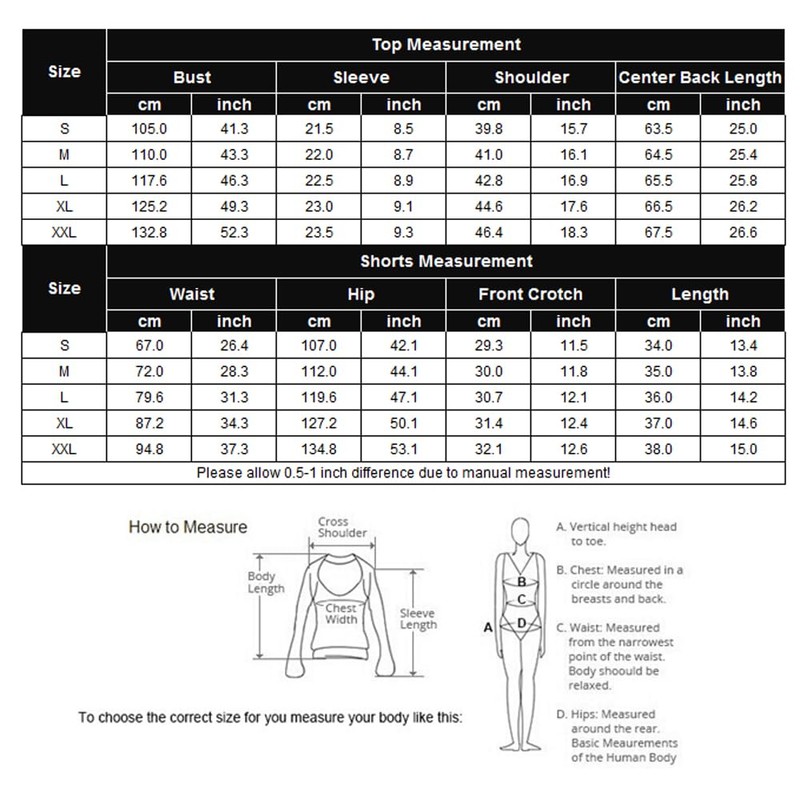 | Size | Top Measurement | | | | | | | |
|---|---|---|---|---|---|---|---|---|
| | Bust | | Sleeve | | Shoulder | | Center Back Length | |
| | cm | inch | cm | inch | cm | inch | cm | inch |
| S | 105.0 | 41.3 | 21.5 | 8.5 | 39.8 | 15.7 | 63.5 | 25.0 |
| M | 110.0 | 43.3 | 22.0 | 8.7 | 41.0 | 16.1 | 64.5 | 25.4 |
| L | 117.6 | 46.3 | 22.5 | 8.9 | 42.8 | 16.9 | 65.5 | 25.8 |
| XL | 125.2 | 49.3 | 23.0 | 9.1 | 44.6 | 17.6 | 66.5 | 26.2 |
| XXL | 132.8 | 52.3 | 23.5 | 9.3 | 46.4 | 18.3 | 67.5 | 26.6 |

| Size | Shorts Measurement | | | | | | | |
|---|---|---|---|---|---|---|---|---|
| | Waist | | Hip | | Front Crotch | | Length | |
| | cm | inch | cm | inch | cm | inch | cm | inch |
| S | 67.0 | 26.4 | 107.0 | 42.1 | 29.3 | 11.5 | 34.0 | 13.4 |
| M | 72.0 | 28.3 | 112.0 | 44.1 | 30.0 | 11.8 | 35.0 | 13.8 |
| L | 79.6 | 31.3 | 119.6 | 47.1 | 30.7 | 12.1 | 36.0 | 14.2 |
| XL | 87.2 | 34.3 | 127.2 | 50.1 | 31.4 | 12.4 | 37.0 | 14.6 |
| XXL | 94.8 | 37.3 | 134.8 | 53.1 | 32.1 | 12.6 | 38.0 | 15.0 |

Please allow 0.5-1 inch difference due to manual measurement!

How to Measure

Cross Shoulder

Body Length

Chest Width

Sleeve Length

To choose the correct size for you measure your body like this:

A B C D

A. Vertical height head to toe.

B. Chest: Measured in a circle around the breasts and back.

C. Waist: Measured from the narrowest point of the waist. Body shoould be relaxed.

D. Hips: Measured around the rear. Basic Meaurements of the Human Body